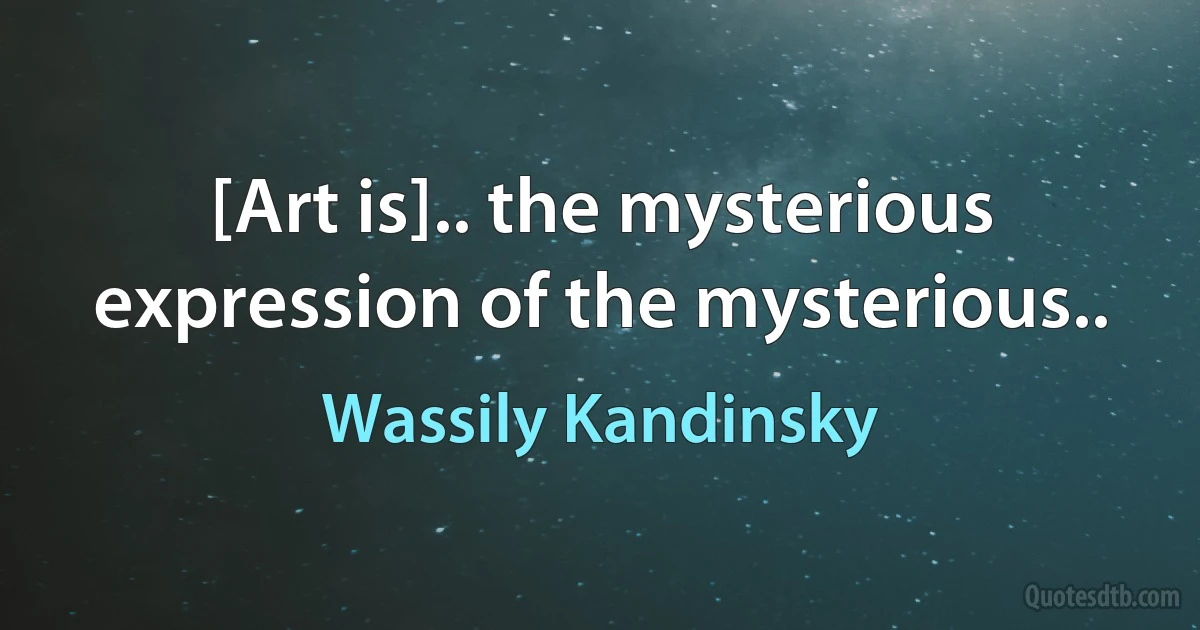 [Art is].. the mysterious expression of the mysterious..

Wassily Kandinsky

Quotesdtb.com